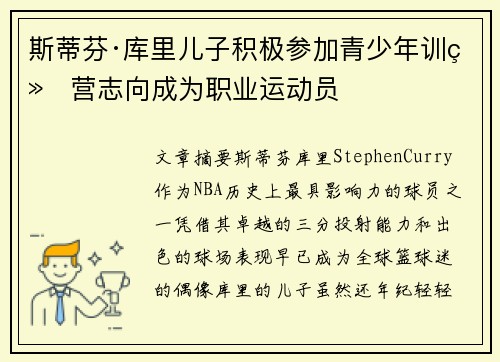 斯蒂芬·库里儿子积极参加青少年训ç» 营志向成为职业运动员

文章摘要斯蒂芬库里StephenCurry作为NBA历史上最具影响力的球员之一凭借其卓越的三分投射能力和出色的球场表现早已成为全球篮球迷的偶像库里的儿子虽然还年纪轻轻